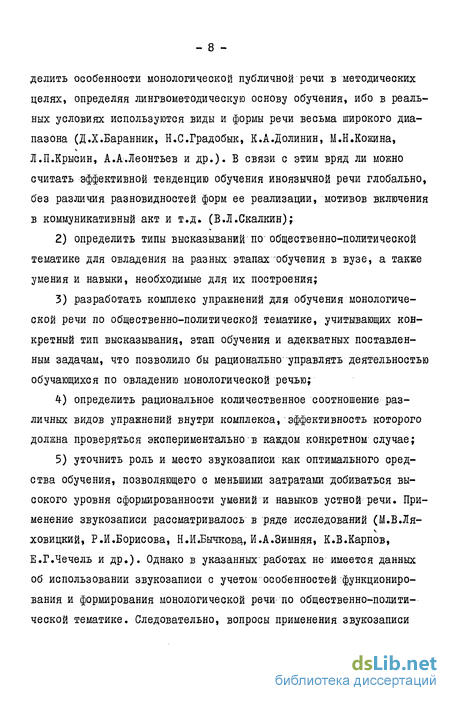 - 8 -

делить особенности монологической публичной речи в методических целях, определяя лингвометодическую основу обучения, ибо в реальных условиях используются виды и формы речи весьма широкого диапазона (Д.Х.Баранник, Н.С.Градобык, К.А.Долинин, М.Н.Кожина, Л.П.Крысин, А.А.Леонтьев и др.). В связи с этим вряд ли можно считать эффективной тенденцию обучения иноязычной речи глобально, без различия разновидностей форм ее реализации, мотивов включения в коммуникативный акт и т.д. (В.Л.Скалкин);

2) определить типы высказываний по общественно-политической тематике для овладения на разных этапах обучения в вузе, а также умения и навыки, необходимые для их построения;

3) разработать комплекс упражнений для обучения монологической речи по общественно-политической тематике, учитывающих конкретный тип высказывания, этап обучения и адекватных поставленным задачам, что позволило бы рационально управлять деятельностью обучающихся по овладению монологической речью;

4) определить рациональное количественное соотношение различных видов упражнений внутри комплекса, эффективность которого должна проверяться экспериментально в каждом конкретном случае;

5) уточнить роль и место звукозаписи как оптимального средства обучения, позволяющего с меньшими затратами добиваться высокого уровня сформированности умений и навыков устной речи. Применение звукозаписи рассматривалось в ряде исследований (М.В.Ляховицкий, Р.И.Борисова, Н.И.Бычкова, И.А.Зимняя, К.В.Карпов, Е.Г.Чечель и др.). Однако в указанных работах не имеется данных об использовании звукозаписи с учетом особенностей функционирования и формирования монологической речи по общественно-политической тематике. Следовательно, вопросы применения звукозаписи

dsLib.net
библиотека диссертаций